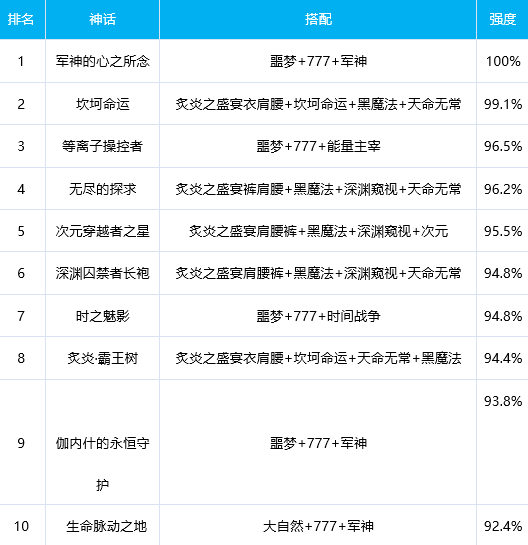 | 排名 | 神话 | 搭配 | 强度 |
|---|---|---|---|
| 1 | 军神的心之所念 | 噩梦+777+军神 | 100% |
| 2 | 坎坷命运 | 炙炎之盛宴衣肩腰+坎坷命运+黑魔法+天命无常 | 99.1% |
| 3 | 等离子操控者 | 噩梦+777+能量主宰 | 96.5% |
| 4 | 无尽的探求 | 炙炎之盛宴裤肩腰+黑魔法+深渊窥视+天命无常 | 96.2% |
| 5 | 次元穿越者之星 | 炙炎之盛宴肩腰裤+黑魔法+深渊窥视+次元 | 95.5% |
| 6 | 深渊囚禁者长袍 | 炙炎之盛宴肩腰裤+黑魔法+深渊窥视+天命无常 | 94.8% |
| 7 | 时之魅影 | 噩梦+777+时间战争 | 94.8% |
| 8 | 炙炎·霸王树 | 炙炎之盛宴衣肩腰+坎坷命运+天命无常+黑魔法 | 94.4% |
| 9 | 伽内什的永恒守护 | 噩梦+777+军神 | 93.8% |
| 10 | 生命脉动之地 | 大自然+777+军神 | 92.4% |